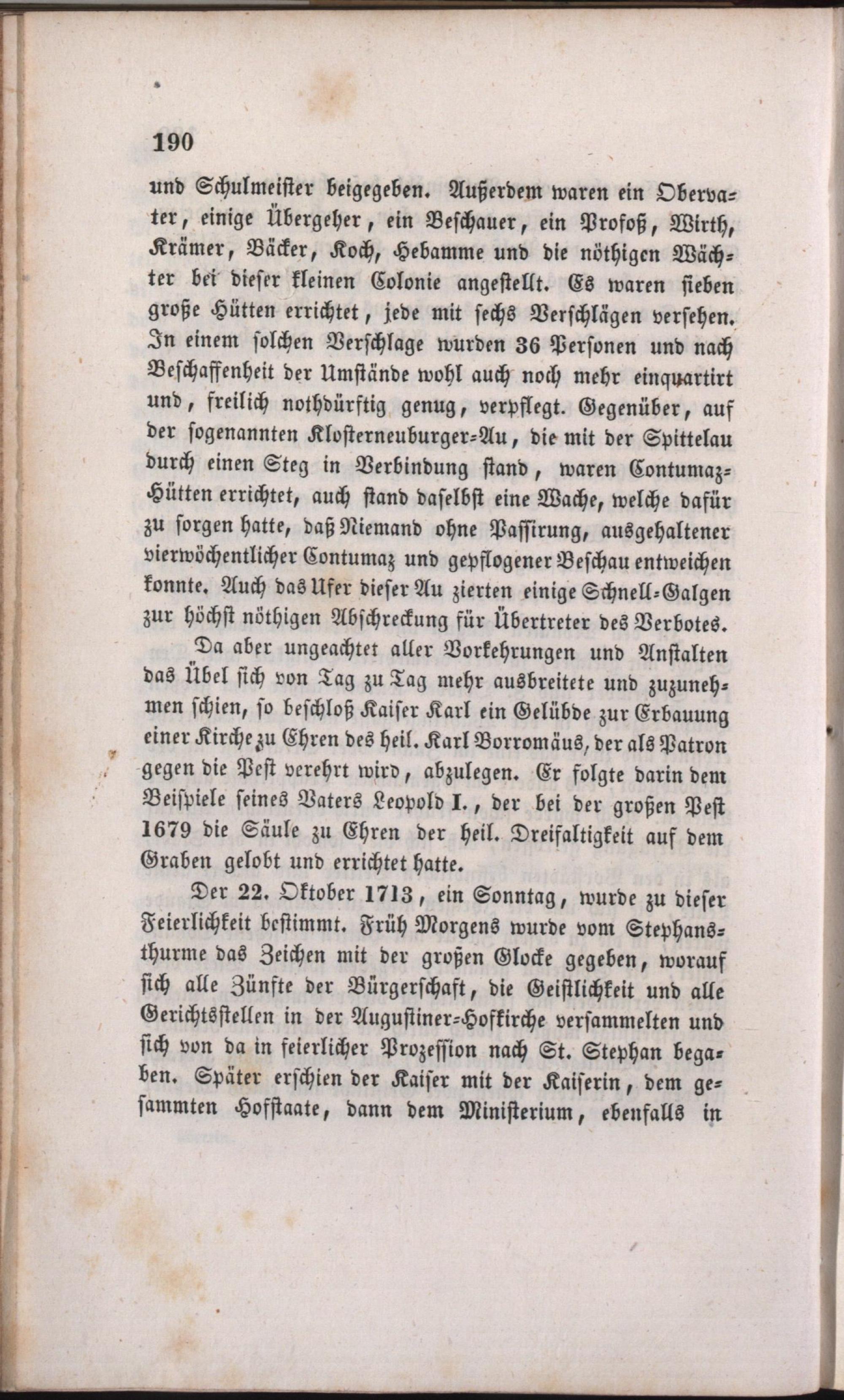 190

und Schulmeister beigegeben. Außerdem waren ein Obervater, einige Übergeher, ein Beschauer, ein Profoß, Wirth, Krämer, Bäcker, Koch, Hebamme und die nöthigen Wächter bei dieser kleinen Colonie angestellt. Es waren sieben große Hütten errichtet, jede mit sechs Verschlägen versehen. In einem solchen Verschlage wurden 36 Personen und nach Beschaffenheit der Umstände wohl auch noch mehr einquartirt und, freilich nothdürftig genug, verpflegt. Gegenüber, auf der sogenannten Klosterneuburger-Au, die mit der Spittelau durch einen Steg in Verbindung stand, waren Contumaz-Hütten errichtet, auch stand daselbst eine Wache, welche dafür zu sorgen hatte, daß Niemand ohne Passirung, ausgehaltener vierwöchentlicher Contumaz und gepflogener Beschau entweichen konnte. Auch das Ufer dieser Au zierten einige Schnell-Galgen zur höchst nöthigen Abschreckung für Übertreter des Verbotes.

Da aber ungeachtet aller Vorkehrungen und Anstalten das Übel sich von Tag zu Tag mehr ausbreitete und zuzunehmen schien, so beschloß Kaiser Karl ein Gelübde zur Erbauung einer Kirche zu Ehren des heil. Karl Borromäus, der als Patron gegen die Pest verehrt wird, abzulegen. Er folgte darin dem Beispiele seines Vaters Leopold I., der bei der großen Pest 1679 die Säule zu Ehren der heil. Dreifaltigkeit auf dem Graben gelobt und errichtet hatte.

Der 22. Oktober 1713, ein Sonntag, wurde zu dieser Feierlichkeit bestimmt. Früh Morgens wurde vom Stephansthurme das Zeichen mit der großen Glocke gegeben, worauf sich alle Zünfte der Bürgerschaft, die Geistlichkeit und alle Gerichtsstellen in der Augustiner-Hofkirche versammelten und sich von da in feierlicher Prozession nach St. Stephan begaben. Später erschien der Kaiser mit der Kaiserin, dem gesammten Hofstaate, dann dem Ministerium, ebenfalls in